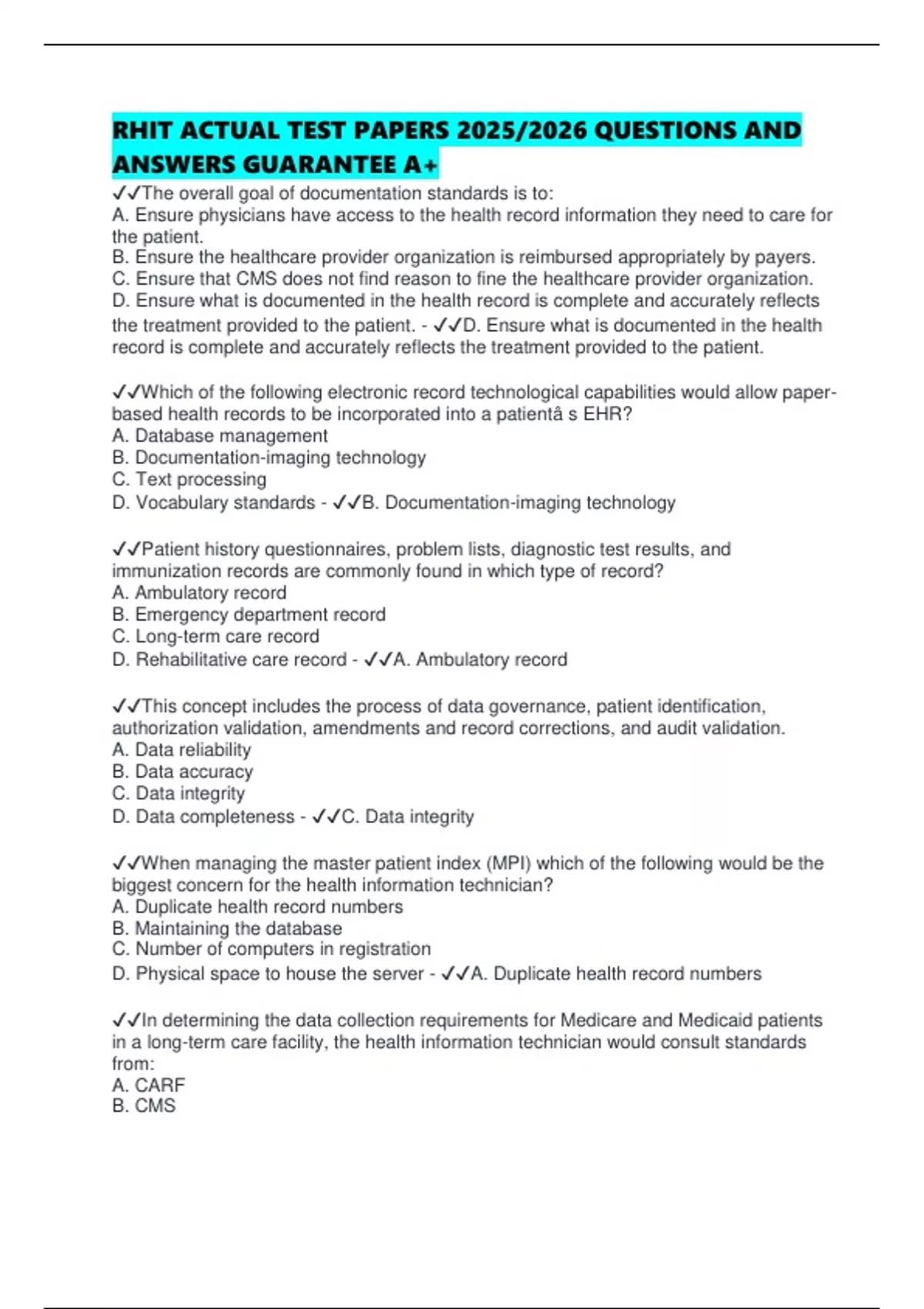 RHIT ACTUAL TEST PAPERS 2025/2026 QUESTIONS AND ANSWERS GUARANTEE A+

✓✓The overall goal of documentation standards is to:
A. Ensure physicians have access to the health record information they need to care for the patient.
B. Ensure the healthcare provider organization is reimbursed appropriately by payers.
C. Ensure that CMS does not find reason to fine the healthcare provider organization.
D. Ensure what is documented in the health record is complete and accurately reflects the treatment provided to the patient. - ✓✓D. Ensure what is documented in the health record is complete and accurately reflects the treatment provided to the patient.

✓✓Which of the following electronic record technological capabilities would allow paper-based health records to be incorporated into a patientâ s EHR?
A. Database management
B. Documentation-imaging technology
C. Text processing
D. Vocabulary standards - ✓✓B. Documentation-imaging technology

✓✓Patient history questionnaires, problem lists, diagnostic test results, and immunization records are commonly found in which type of record?
A. Ambulatory record
B. Emergency department record
C. Long-term care record
D. Rehabilitative care record - ✓✓A. Ambulatory record

✓✓This concept includes the process of data governance, patient identification, authorization validation, amendments and record corrections, and audit validation.
A. Data reliability
B. Data accuracy
C. Data integrity
D. Data completeness - ✓✓C. Data integrity

✓✓When managing the master patient index (MPI) which of the following would be the biggest concern for the health information technician?
A. Duplicate health record numbers
B. Maintaining the database
C. Number of computers in registration
D. Physical space to house the server - ✓✓A. Duplicate health record numbers

✓✓In determining the data collection requirements for Medicare and Medicaid patients in a long-term care facility, the health information technician would consult standards from:
A. CARF
B. CMS